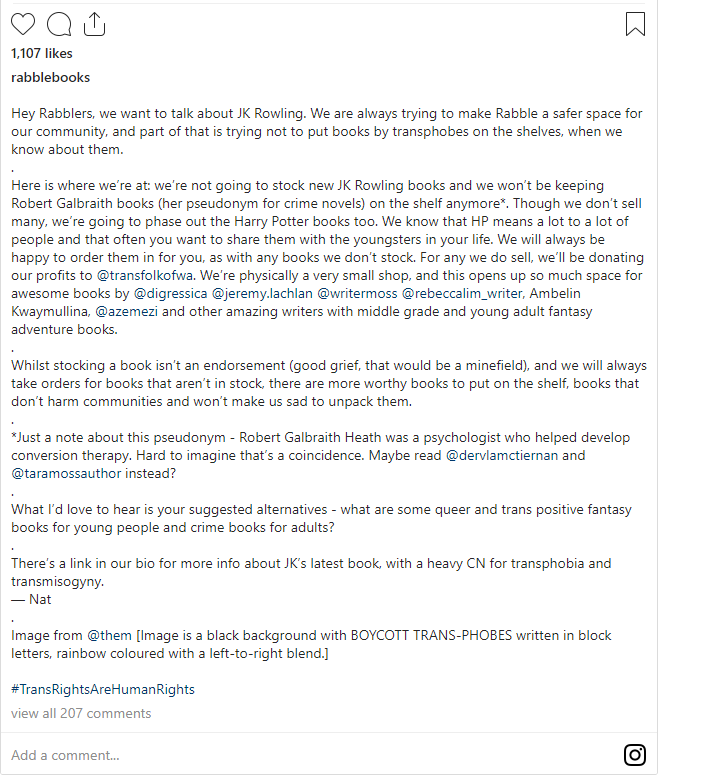 1,107 likes

rabblebooks

Hey Rabblers, we want to talk about JK Rowling. We are always trying to make Rabble a safer space for our community, and part of that is trying not to put books by transphobes on the shelves, when we know about them.
.
Here is where we're at: we're not going to stock new JK Rowling books and we won't be keeping Robert Galbraith books (her pseudonym for crime novels) on the shelf anymore*. Though we don't sell many, we're going to phase out the Harry Potter books too. We know that HP means a lot to a lot of people and that often you want to share them with the youngsters in your life. We will always be happy to order them in for you, as with any books we don't stock. For any we do sell, we'll be donating our profits to @transfolkofwa. We're physically a very small shop, and this opens up so much space for awesome books by @digressica @jeremy.lachlan @writermoss @rebeccalim_writer, Ambelin Kwaymullina, @azemezi and other amazing writers with middle grade and young adult fantasy adventure books.
.
Whilst stocking a book isn't an endorsement (good grief, that would be a minefield), and we will always take orders for books that aren't in stock, there are more worthy books to put on the shelf, books that don't harm communities and won't make us sad to unpack them.
.
*Just a note about this pseudonym - Robert Galbraith Heath was a psychologist who helped develop conversion therapy. Hard to imagine that's a coincidence. Maybe read @dervlamctiernan and @taramossauthor instead?
.
What I'd love to hear is your suggested alternatives - what are some queer and trans positive fantasy books for young people and crime books for adults?
.
There's a link in our bio for more info about JK's latest book, with a heavy CN for transphobia and transmisogyny.
— Nat
.
Image from @them [Image is a black background with BOYCOTT TRANS-PHOBES written in block letters, rainbow coloured with a left-to-right blend.]

#TransRightsAreHumanRights
view all 207 comments

Add a comment...